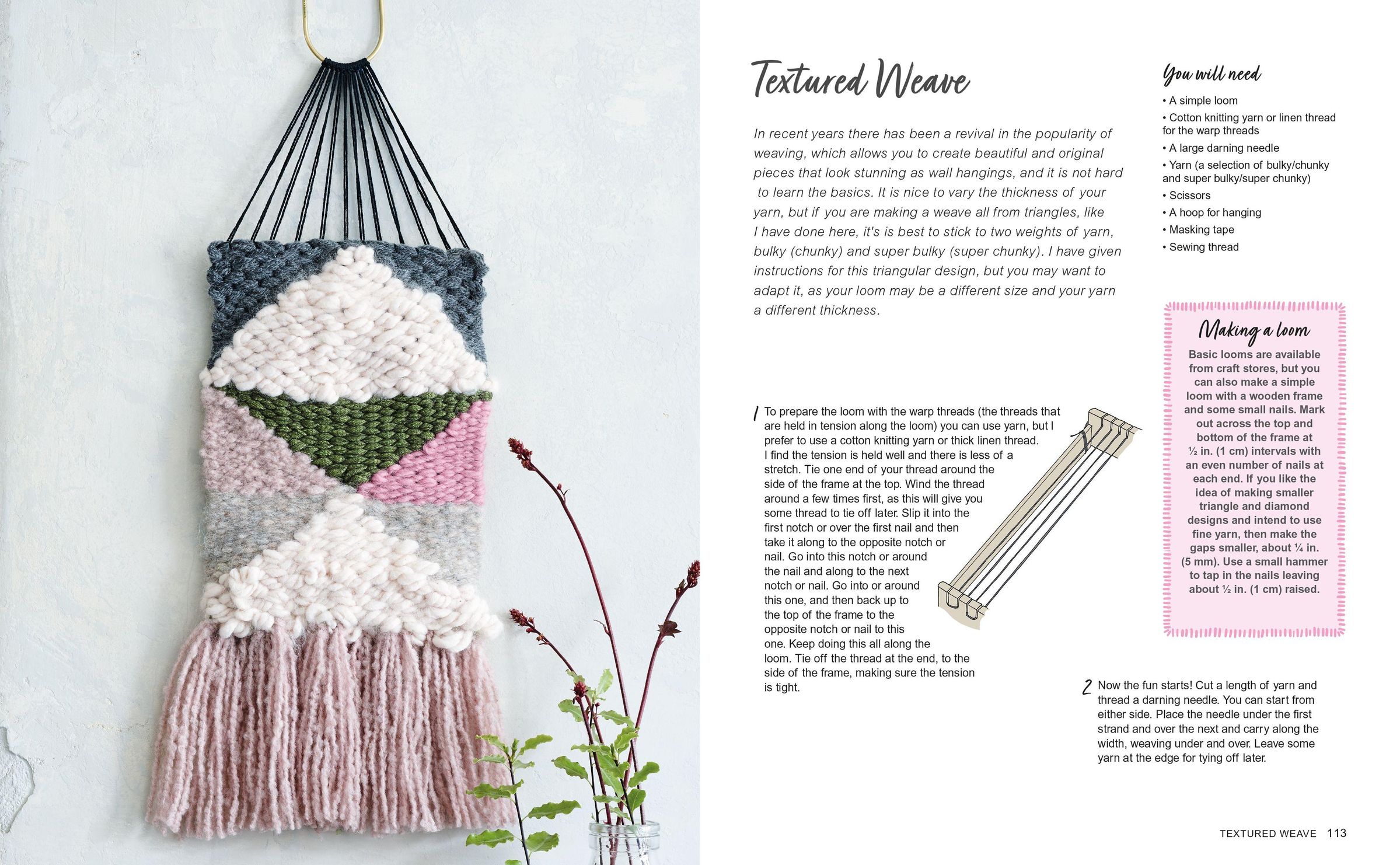 Textured Weave

In recent years there has been a revival in the popularity of weaving, which allows you to create beautiful and original pieces that look stunning as wall hangings, and it is not hard to learn the basics. It is nice to vary the thickness of your yarn, but if you are making a weave all from triangles, like I have done here, it's is best to stick to two weights of yarn, bulky (chunky) and super bulky (super chunky). I have given instructions for this triangular design, but you may want to adapt it, as your loom may be a different size and your yarn a different thickness.

You will need
• A simple loom
• Cotton knitting yarn or linen thread for the warp threads
• A large darning needle
• Yarn (a selection of bulky/chunky and super bulky/super chunky)
• Scissors
• A hoop for hanging
• Masking tape
• Sewing thread

Making a loom
Basic looms are available from craft stores, but you can also make a simple loom with a wooden frame and some small nails. Mark out across the top and bottom of the frame at ½ in. (1 cm) intervals with an even number of nails at each end. If you like the idea of making smaller triangle and diamond designs and intend to use fine yarn, then make the gaps smaller, about ¼ in. (5 mm). Use a small hammer to tap in the nails leaving about ½ in. (1 cm) raised.

1 To prepare the loom with the warp threads (the threads that are held in tension along the loom) you can use yarn, but I prefer to use a cotton knitting yarn or thick linen thread. I find the tension is held well and there is less of a stretch. Tie one end of your thread around the side of the frame at the top. Wind the thread around a few times first, as this will give you some thread to tie off later. Slip it into the first notch or over the first nail and then take it along to the opposite notch or nail. Go into this notch or around the nail and along to the next notch or nail. Go into or around this one, and then back up to the top of the frame to the opposite notch or nail to this one. Keep doing this all along the loom. Tie off the thread at the end, to the side of the frame, making sure the tension is tight.

2 Now the fun starts! Cut a length of yarn and thread a darning needle. You can start from either side. Place the needle under the first strand and over the next and carry along the width, weaving under and over. Leave some yarn at the edge for tying off later.

TEXTURED WEAVE 113